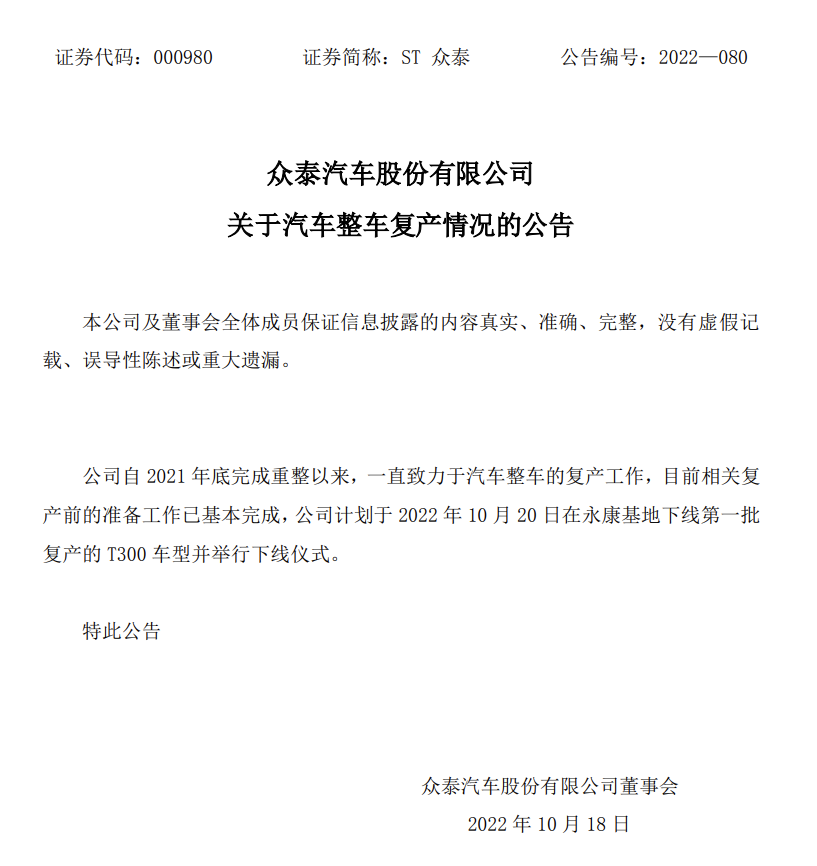 证券代码：000980　　证券简称：ST 众泰　　公告编号：2022—080

众泰汽车股份有限公司
关于汽车整车复产情况的公告

本公司及董事会全体成员保证信息披露的内容真实、准确、完整，没有虚假记载、误导性陈述或重大遗漏。

公司自 2021 年底完成重整以来，一直致力于汽车整车的复产工作，目前相关复产前的准备工作已基本完成，公司计划于 2022 年 10 月 20 日在永康基地下线第一批复产的 T300 车型并举行下线仪式。

特此公告

众泰汽车股份有限公司董事会
2022 年 10 月 18 日